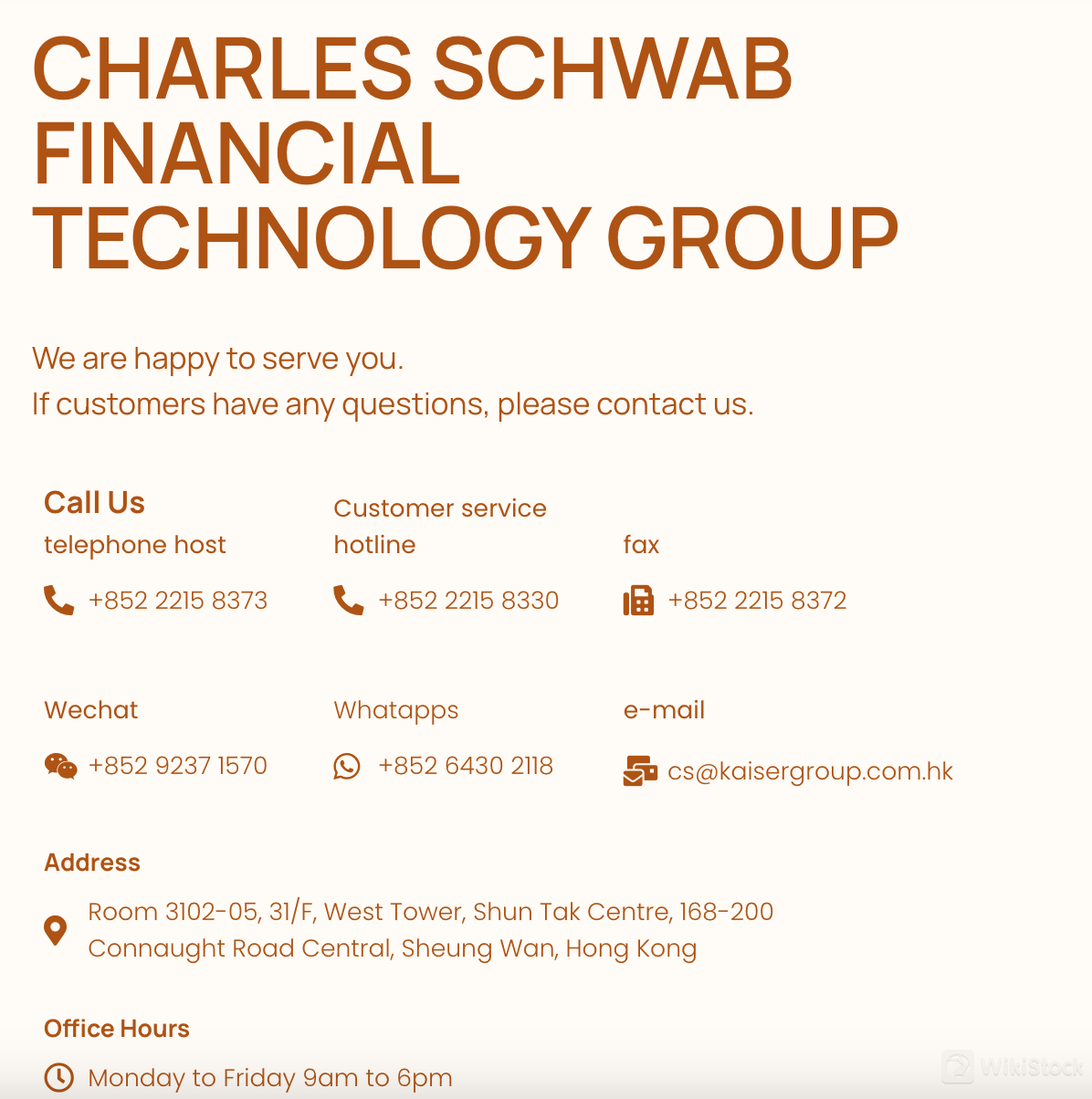 CHARLES SCHWAB FINANCIAL TECHNOLOGY GROUP

We are happy to serve you.
If customers have any questions, please contact us.

Call Us
telephone host

+852 2215 8373

Customer service hotline

+852 2215 8330

fax

+852 2215 8372

Wechat

+852 9237 1570

Whatapps

+852 6430 2118

e-mail

cs@kaisergroup.com.hk

Address

Room 3102-05, 31/F, West Tower, Shun Tak Centre, 168-200 Connaught Road Central, Sheung Wan, Hong Kong

Office Hours

Monday to Friday 9am to 6pm

WikiStock